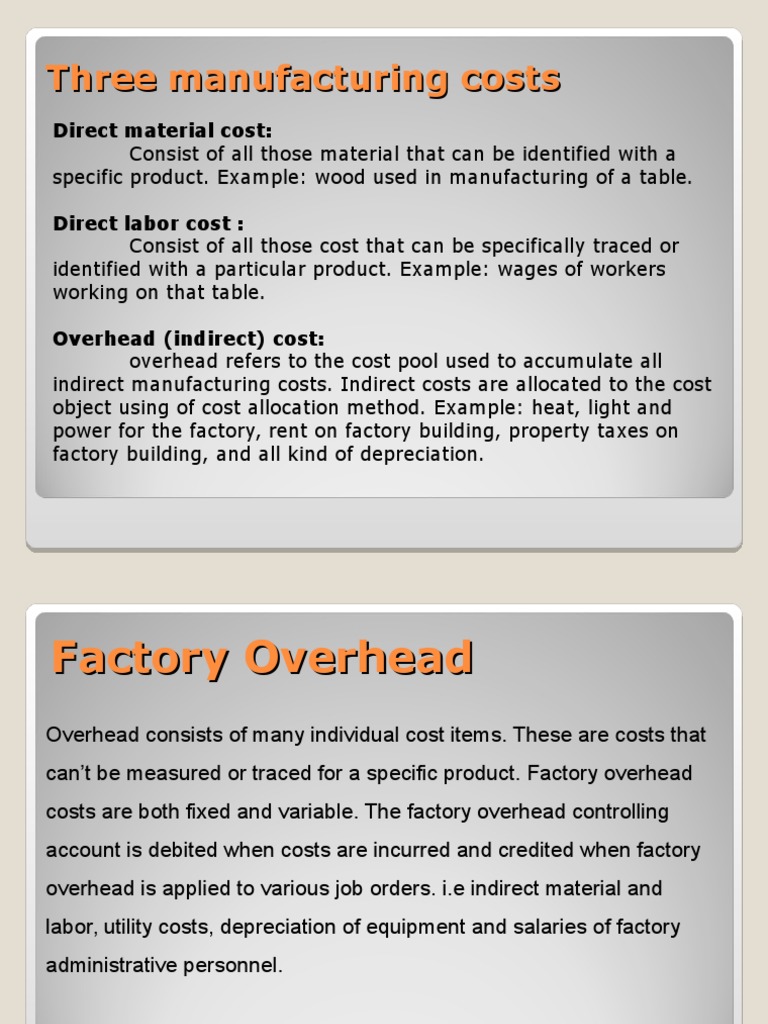 Three manufacturing costs

Direct material cost:
Consist of all those material that can be identified with a specific product. Example: wood used in manufacturing of a table.

Direct labor cost :
Consist of all those cost that can be specifically traced or identified with a particular product. Example: wages of workers working on that table.

Overhead (indirect) cost:
overhead refers to the cost pool used to accumulate all indirect manufacturing costs. Indirect costs are allocated to the cost object using of cost allocation method. Example: heat, light and power for the factory, rent on factory building, property taxes on factory building, and all kind of depreciation.

Factory Overhead

Overhead consists of many individual cost items. These are costs that can't be measured or traced for a specific product. Factory overhead costs are both fixed and variable. The factory overhead controlling account is debited when costs are incurred and credited when factory overhead is applied to various job orders. i.e indirect material and labor, utility costs, depreciation of equipment and salaries of factory administrative personnel.